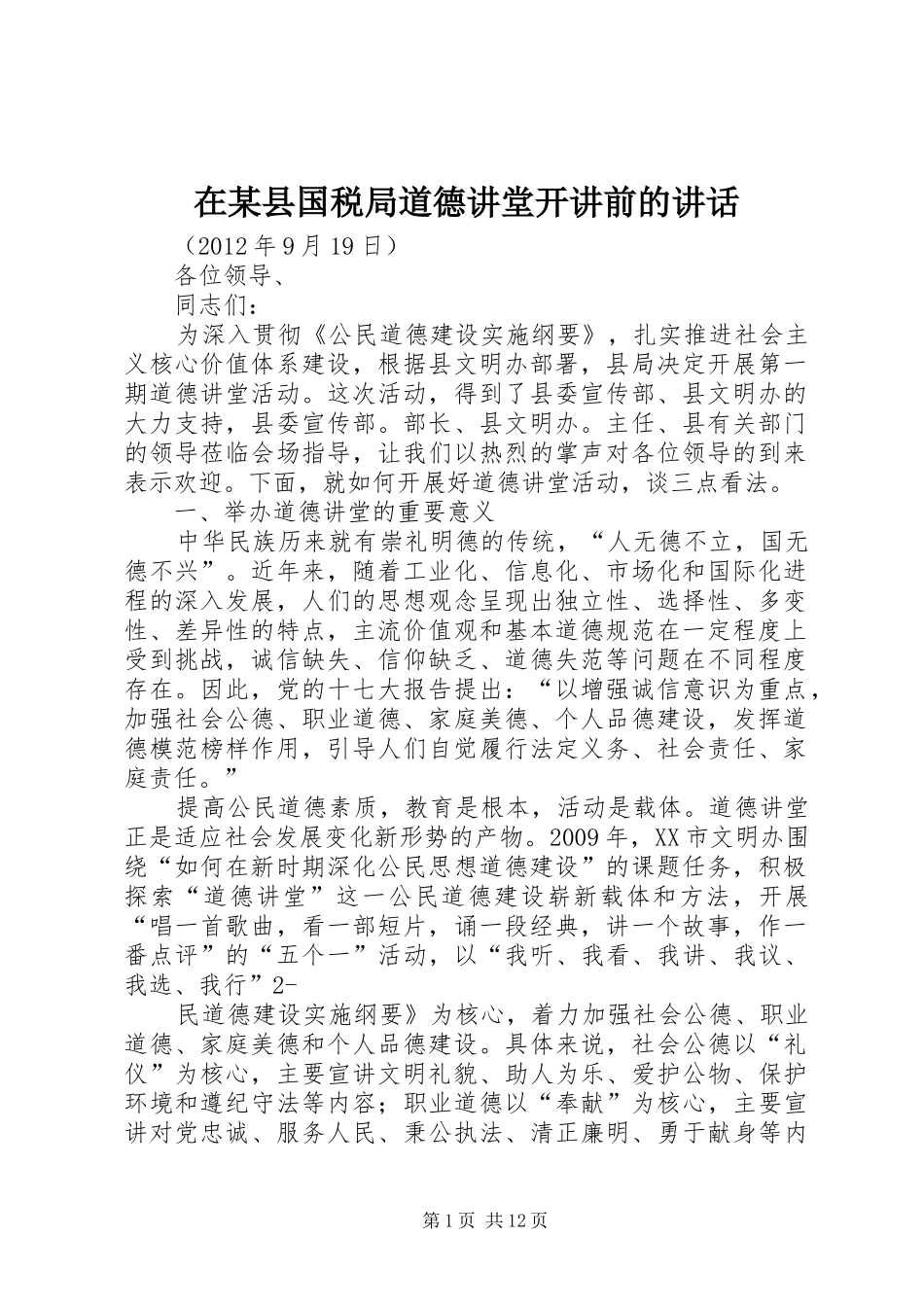 在某县国税局道德讲堂开讲前的讲话

（2012 年 9 月 19 日）

各位领导、

同志们：

为深入贯彻《公民道德建设实施纲要》，扎实推进社会主义核心价值体系建设，根据县文明办部署，县局决定开展第一期道德讲堂活动。这次活动，得到了县委宣传部、县文明办的大力支持，县委宣传部。部长、县文明办。主任、县有关部门的领导莅临会场指导，让我们以热烈的掌声对各位领导的到来表示欢迎。下面，就如何开展好道德讲堂活动，谈三点看法。

一、举办道德讲堂的重要意义

中华民族历来就有崇礼明德的传统，“人无德不立，国无德不兴”。近年来，随着工业化、信息化、市场化和国际化进程的深入发展，人们的思想观念呈现出独立性、选择性、多变性、差异性的特点，主流价值观和基本道德规范在一定程度上受到挑战，诚信缺失、信仰缺乏、道德失范等问题在不同程度存在。因此，党的十七大报告提出：“以增强诚信意识为重点，加强社会公德、职业道德、家庭美德、个人品德建设，发挥道德模范榜样作用，引导人们自觉履行法定义务、社会责任、家庭责任。”

提高公民道德素质，教育是根本，活动是载体。道德讲堂正是适应社会发展变化新形势的产物。2009 年，XX 市文明办围绕“如何在新时期深化公民思想道德建设”的课题任务，积极探索“道德讲堂”这一公民道德建设崭新载体和方法，开展“唱一首歌曲，看一部短片，诵一段经典，讲一个故事，作一番点评”的“五个一”活动，以“我听、我看、我讲、我议、我选、我行”2-

民道德建设实施纲要》为核心，着力加强社会公德、职业道德、家庭美德和个人品德建设。具体来说，社会公德以“礼仪”为核心，主要宣讲文明礼貌、助人为乐、爱护公物、保护环境和遵纪守法等内容；职业道德以“奉献”为核心，主要宣讲对党忠诚、服务人民、秉公执法、清正廉明、勇于献身等内

第 1 页 共 12 页